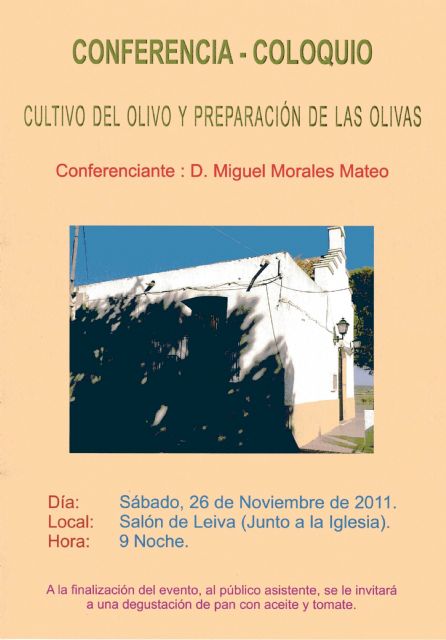 CONFERENCIA - COLOQUIO

CULTIVO DEL OLIVO Y PREPARACIÓN DE LAS OLIVAS

Conferenciante : D. Miguel Morales Mateo

Día: Sábado, 26 de Noviembre de 2011.
Local: Salón de Leiva (Junto a la Iglesia).
Hora: 9 Noche.

A la finalización del evento, al público asistente, se le invitará a una degustación de pan con aceite y tomate.